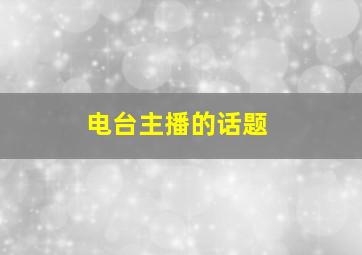 电台主播的话题